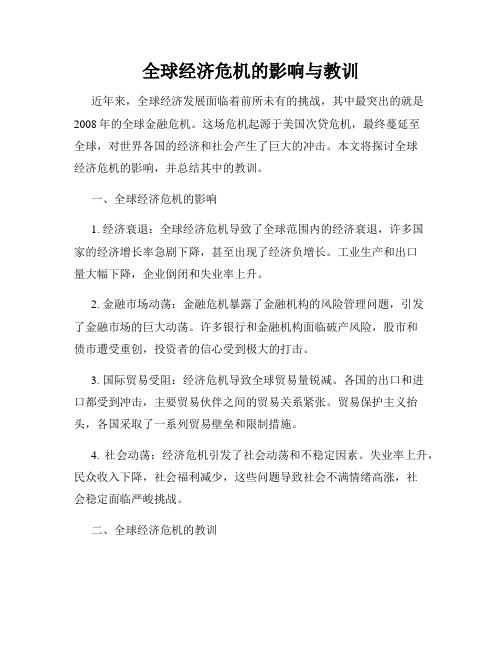 全球经济危机的影响与教训

近年来，全球经济发展面临着前所未有的挑战，其中最突出的就是2008年的全球金融危机。这场危机起源于美国次贷危机，最终蔓延至全球，对世界各国的经济和社会产生了巨大的冲击。本文将探讨全球经济危机的影响，并总结其中的教训。

一、全球经济危机的影响

1. 经济衰退：全球经济危机导致了全球范围内的经济衰退，许多国家的经济增长率急剧下降，甚至出现了经济负增长。工业生产和出口量大幅下降，企业倒闭和失业率上升。

2. 金融市场动荡：金融危机暴露了金融机构的风险管理问题，引发了金融市场的巨大动荡。许多银行和金融机构面临破产风险，股市和债市遭受重创，投资者的信心受到极大的打击。

3. 国际贸易受阻：经济危机导致全球贸易量锐减。各国的出口和进口都受到冲击，主要贸易伙伴之间的贸易关系紧张。贸易保护主义抬头，各国采取了一系列贸易壁垒和限制措施。

4. 社会动荡：经济危机引发了社会动荡和不稳定因素。失业率上升，民众收入下降，社会福利减少，这些问题导致社会不满情绪高涨，社会稳定面临严峻挑战。

二、全球经济危机的教训